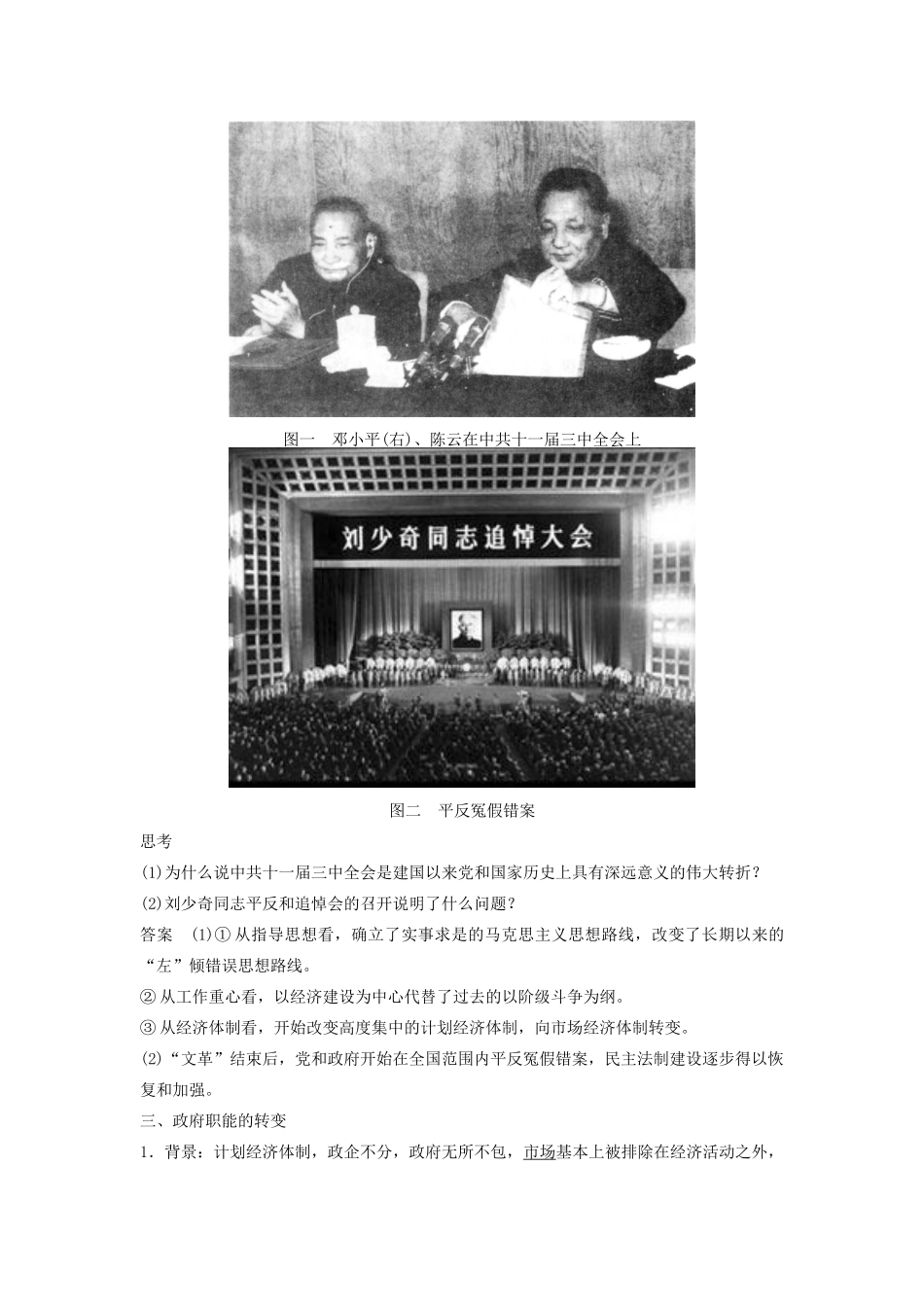 图一　邓小平(右)、陈云在中共十一届三中全会上

刘少奇同志追悼大会

图二　平反冤假错案

思考

(1)为什么说中共十一届三中全会是建国以来党和国家历史上具有深远意义的伟大转折？

(2)刘少奇同志平反和追悼会的召开说明了什么问题？

答案　(1)①从指导思想看，确立了实事求是的马克思主义思想路线，改变了长期以来的“左”倾错误思想路线。

②从工作重心看，以经济建设为中心代替了过去的以阶级斗争为纲。

③从经济体制看，开始改变高度集中的计划经济体制，向市场经济体制转变。

(2)“文革”结束后，党和政府开始在全国范围内平反冤假错案，民主法制建设逐步得以恢复和加强。

三、政府职能的转变

1．背景：计划经济体制，政企不分，政府无所不包，市场基本上被排除在经济活动之外，